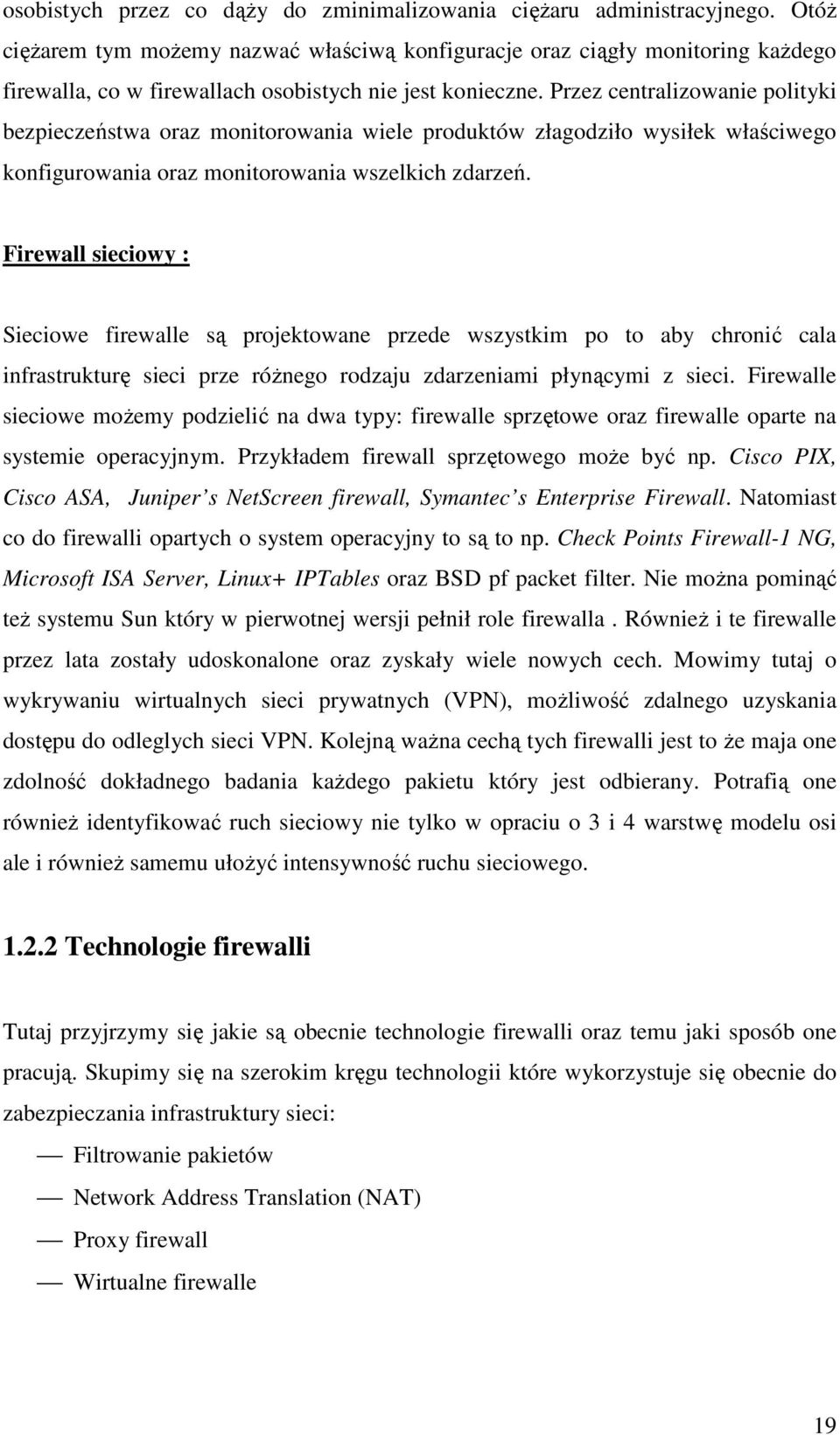 osobistych przez co dąży do zminimalizowania ciężaru administracyjnego. Otóż ciężarem tym możemy nazwać właściwą konfiguracje oraz ciągły monitoring każdego firewalla, co w firewallach osobistych nie jest konieczne. Przez centralizowanie polityki bezpieczeństwa oraz monitorowania wiele produktów złagodziło wysiłek właściwego konfigurowania oraz monitorowania wszelkich zdarzeń.

Firewall sieciowy :

Sieciowe firewalle są projektowane przede wszystkim po to aby chronić cala infrastrukturę sieci prze różnego rodzaju zdarzeniami płynącymi z sieci. Firewalle sieciowe możemy podzielić na dwa typy: firewalle sprzętowe oraz firewalle oparte na systemie operacyjnym. Przykładem firewall sprzętowego może być np. Cisco PIX, Cisco ASA, Juniper s NetScreen firewall, Symantec s Enterprise Firewall. Natomiast co do firewalli opartych o system operacyjny to są to np. Check Points Firewall-1 NG, Microsoft ISA Server, Linux+ IPTables oraz BSD pf packet filter. Nie można pominąć też systemu Sun który w pierwotnej wersji pełnił role firewalla . Również i te firewalle przez lata zostały udoskonalone oraz zyskały wiele nowych cech. Mowimy tutaj o wykrywaniu wirtualnych sieci prywatnych (VPN), możliwość zdalnego uzyskania dostępu do odleglych sieci VPN. Kolejną ważna cechą tych firewalli jest to że maja one zdolność dokładnego badania każdego pakietu który jest odbierany. Potrafią one również identyfikować ruch sieciowy nie tylko w opraciu o 3 i 4 warstwę modelu osi ale i również samemu ułożyć intensywność ruchu sieciowego.

1.2.2 Technologie firewalli

Tutaj przyjrzymy się jakie są obecnie technologie firewalli oraz temu jaki sposób one pracują. Skupimy się na szerokim kręgu technologii które wykorzystuje się obecnie do zabezpieczania infrastruktury sieci:

— Filtrowanie pakietów
— Network Address Translation (NAT)
— Proxy firewall
— Wirtualne firewalle

19